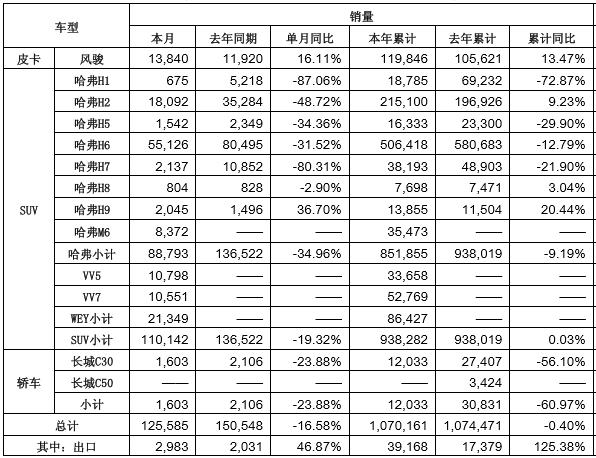 | 车型 | | 销量 | | | | | |
|---|---|---|---|---|---|---|---|
| | | 本月 | 去年同期 | 单月同比 | 本年累计 | 去年累计 | 累计同比 |
| 皮卡 | 风骏 | 13,840 | 11,920 | 16.11% | 119,846 | 105,621 | 13.47% |
| SUV | 哈弗H1 | 675 | 5,218 | -87.06% | 18,785 | 69,232 | -72.87% |
| | 哈弗H2 | 18,092 | 35,284 | -48.72% | 215,100 | 196,926 | 9.23% |
| | 哈弗H5 | 1,542 | 2,349 | -34.36% | 16,333 | 23,300 | -29.90% |
| | 哈弗H6 | 55,126 | 80,495 | -31.52% | 506,418 | 580,683 | -12.79% |
| | 哈弗H7 | 2,137 | 10,852 | -80.31% | 38,193 | 48,903 | -21.90% |
| | 哈弗H8 | 804 | 828 | -2.90% | 7,698 | 7,471 | 3.04% |
| | 哈弗H9 | 2,045 | 1,496 | 36.70% | 13,855 | 11,504 | 20.44% |
| | 哈弗M6 | 8,372 | —— | —— | 35,473 | —— | —— |
| | 哈弗小计 | 88,793 | 136,522 | -34.96% | 851,855 | 938,019 | -9.19% |
| | VV5 | 10,798 | —— | —— | 33,658 | —— | —— |
| | VV7 | 10,551 | —— | —— | 52,769 | —— | —— |
| | WEY小计 | 21,349 | —— | —— | 86,427 | —— | —— |
| | SUV小计 | 110,142 | 136,522 | -19.32% | 938,282 | 938,019 | 0.03% |
| 轿车 | 长城C30 | 1,603 | 2,106 | -23.88% | 12,033 | 27,407 | -56.10% |
| | 长城C50 | —— | —— | —— | —— | 3,424 | —— |
| | 小计 | 1,603 | 2,106 | -23.88% | 12,033 | 30,831 | -60.97% |
| 总计 | | 125,585 | 150,548 | -16.58% | 1,070,161 | 1,074,471 | -0.40% |
| 其中：出口 | | 2,983 | 2,031 | 46.87% | 39,168 | 17,379 | 125.38% |